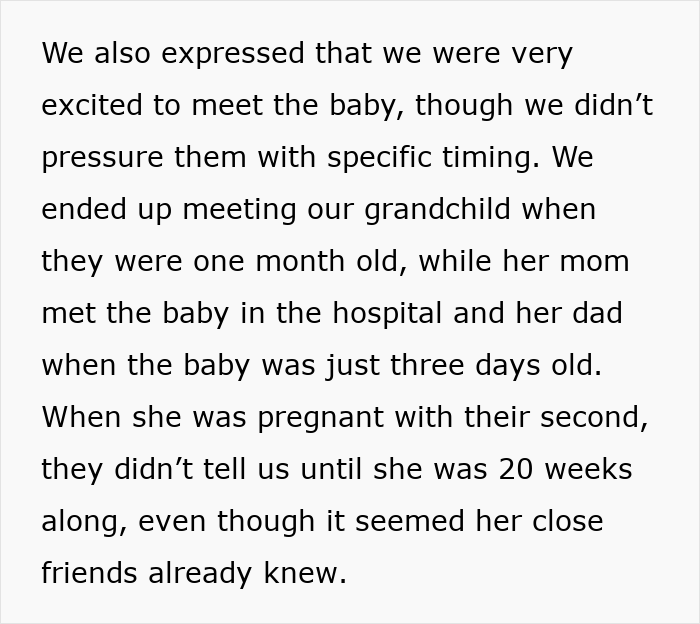 We also expressed that we were very excited to meet the baby, though we didn’t pressure them with specific timing. We ended up meeting our grandchild when they were one month old, while her mom met the baby in the hospital and her dad when the baby was just three days old. When she was pregnant with their second, they didn’t tell us until she was 20 weeks along, even though it seemed her close friends already knew.